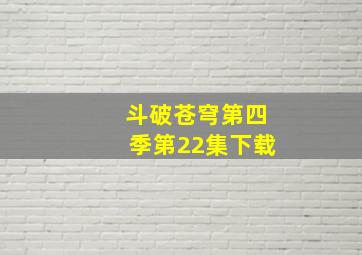 斗破苍穹第四季第22集下载